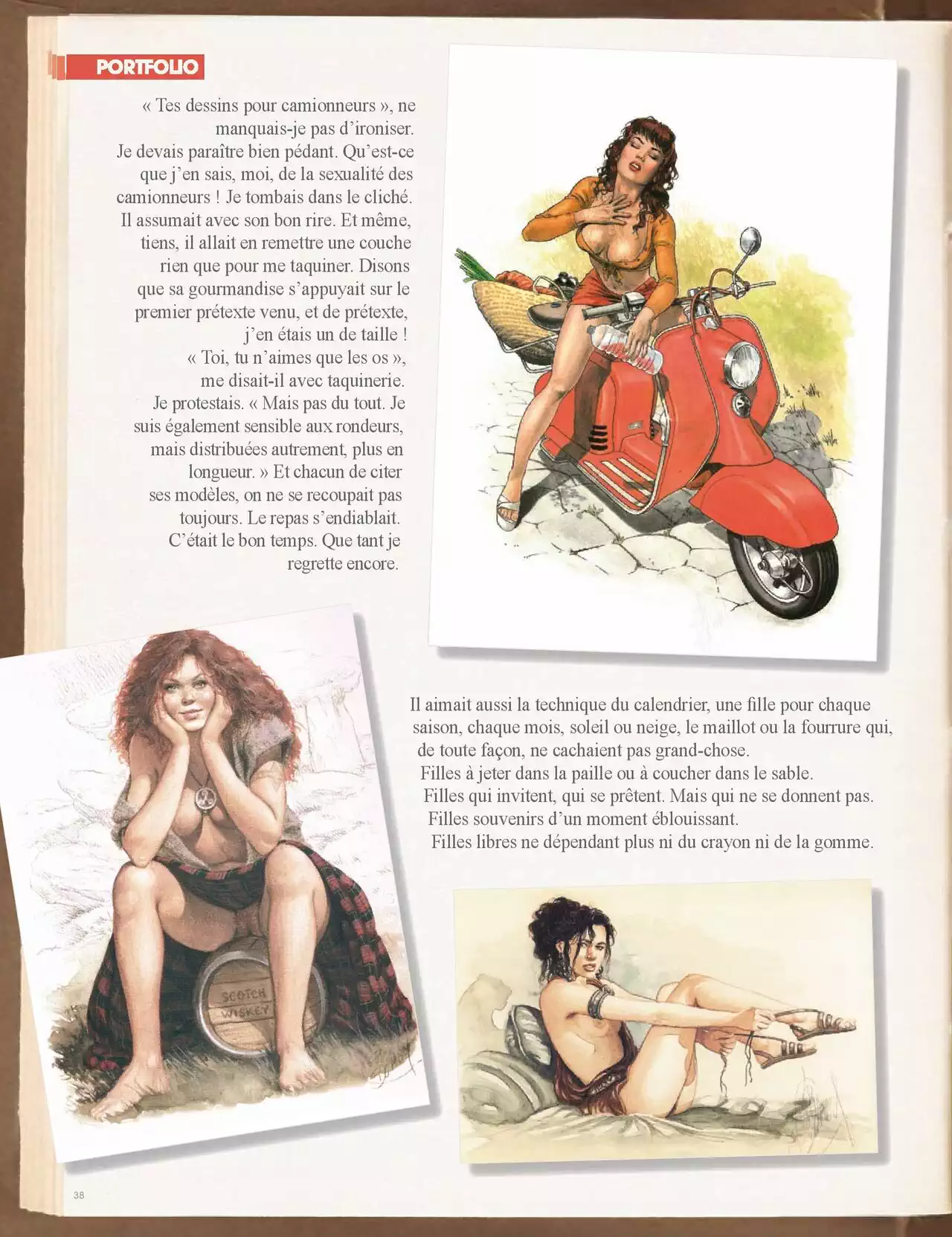 PORTFOLIO

« Tes dessins pour camionneurs », ne manquais-je pas d'ironiser. Je devais paraître bien pédant. Qu'est-ce que j'en sais, moi, de la sexualité des camionneurs ! Je tombais dans le cliché. Il assumait avec son bon rire. Et même, tiens, il allait en remettre une couche rien que pour me taquiner. Disons que sa gourmandise s'appuyait sur le premier prétexte venu, et de prétexte, j'en étais un de taille !

« Toi, tu n'aimes que les os », me disait-il avec taquinerie. Je protestais. « Mais pas du tout. Je suis également sensible aux rondeurs, mais distribuées autrement, plus en longueur. » Et chacun de citer ses modèles, on ne se recoupait pas toujours. Le repas s'endiablait. C'était le bon temps. Que tant je regrette encore.

Il aimait aussi la technique du calendrier, une fille pour chaque saison, chaque mois, soleil ou neige, le maillot ou la fourrure qui, de toute façon, ne cachaient pas grand-chose.

Filles à jeter dans la paille ou à coucher dans le sable.

Filles qui invitent, qui se prêtent. Mais qui ne se donnent pas.

Filles souvenirs d'un moment éblouissant.

Filles libres ne dépendant plus ni du crayon ni de la gomme.

SCOTCH WISKEY

38